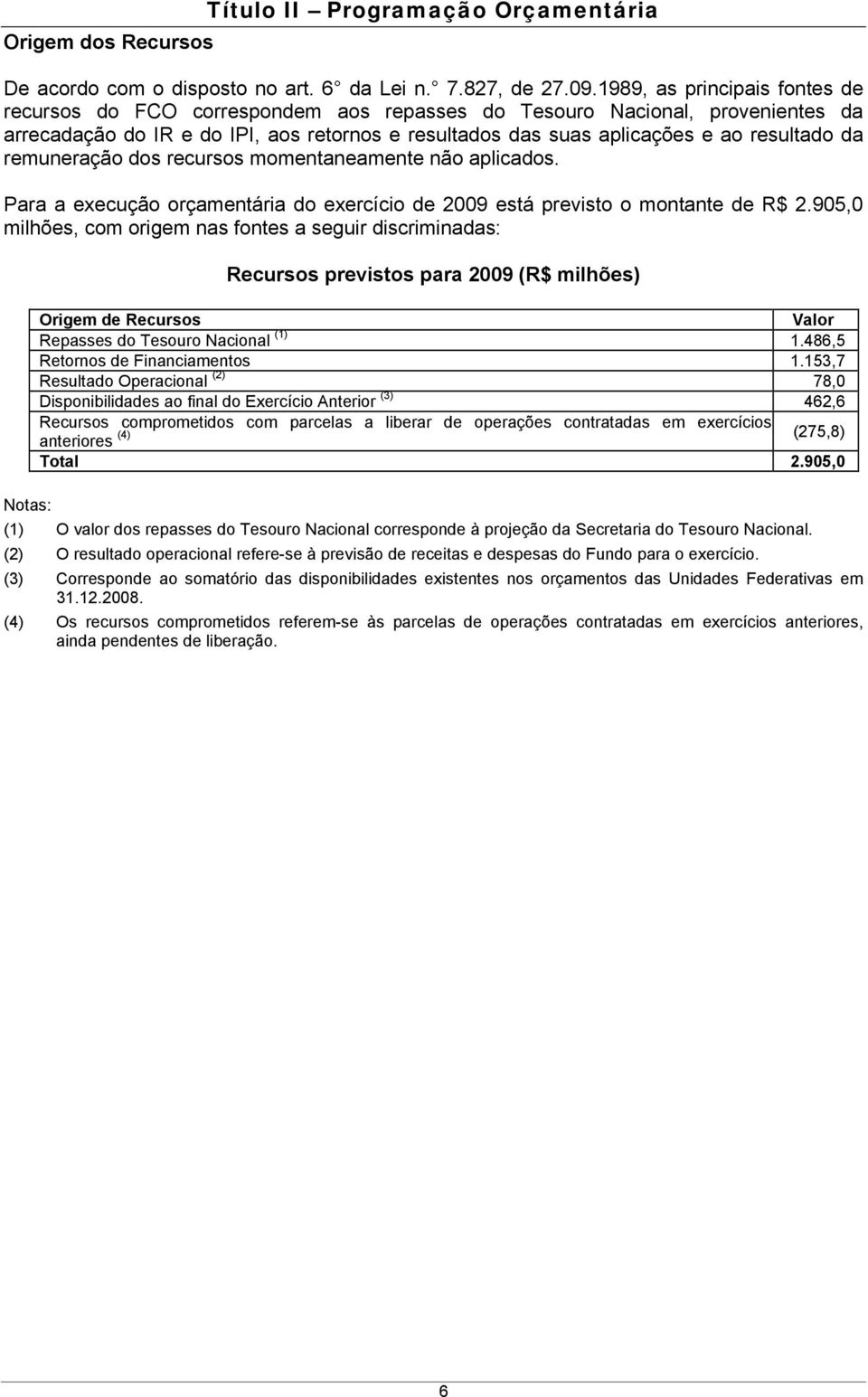 Título II – Programação Orçamentária

Origem dos Recursos

De acordo com o disposto no art. 6° da Lei n.° 7.827, de 27.09.1989, as principais fontes de recursos do FCO correspondem aos repasses do Tesouro Nacional, provenientes da arrecadação do IR e do IPI, aos retornos e resultados das suas aplicações e ao resultado da remuneração dos recursos momentaneamente não aplicados.

Para a execução orçamentária do exercício de 2009 está previsto o montante de R$ 2.905,0 milhões, com origem nas fontes a seguir discriminadas:

Recursos previstos para 2009 (R$ milhões)

| Origem de Recursos | Valor |
|---|---|
| Repasses do Tesouro Nacional $^{(1)}$ | 1.486,5 |
| Retornos de Financiamentos | 1.153,7 |
| Resultado Operacional $^{(2)}$ | 78,0 |
| Disponibilidades ao final do Exercício Anterior $^{(3)}$ | 462,6 |
| Recursos comprometidos com parcelas a liberar de operações contratadas em exercícios anteriores $^{(4)}$ | (275,8) |
| Total | 2.905,0 |

Notas:
(1) O valor dos repasses do Tesouro Nacional corresponde à projeção da Secretaria do Tesouro Nacional.
(2) O resultado operacional refere-se à previsão de receitas e despesas do Fundo para o exercício.
(3) Corresponde ao somatório das disponibilidades existentes nos orçamentos das Unidades Federativas em 31.12.2008.
(4) Os recursos comprometidos referem-se às parcelas de operações contratadas em exercícios anteriores, ainda pendentes de liberação.

6